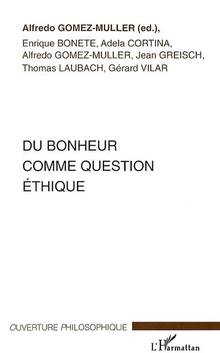 Alfredo GOMEZ-MULLER (ed.),

Enrique BONETE, Adela CORTINA, Alfredo GOMEZ-MULLER, Jean GREISCH, Thomas LAUBACH, Gérard VILAR

DU BONHEUR
COMME QUESTION
ÉTHIQUE

OUVERTURE PHILOSOPHIQUE

L'Harmattan